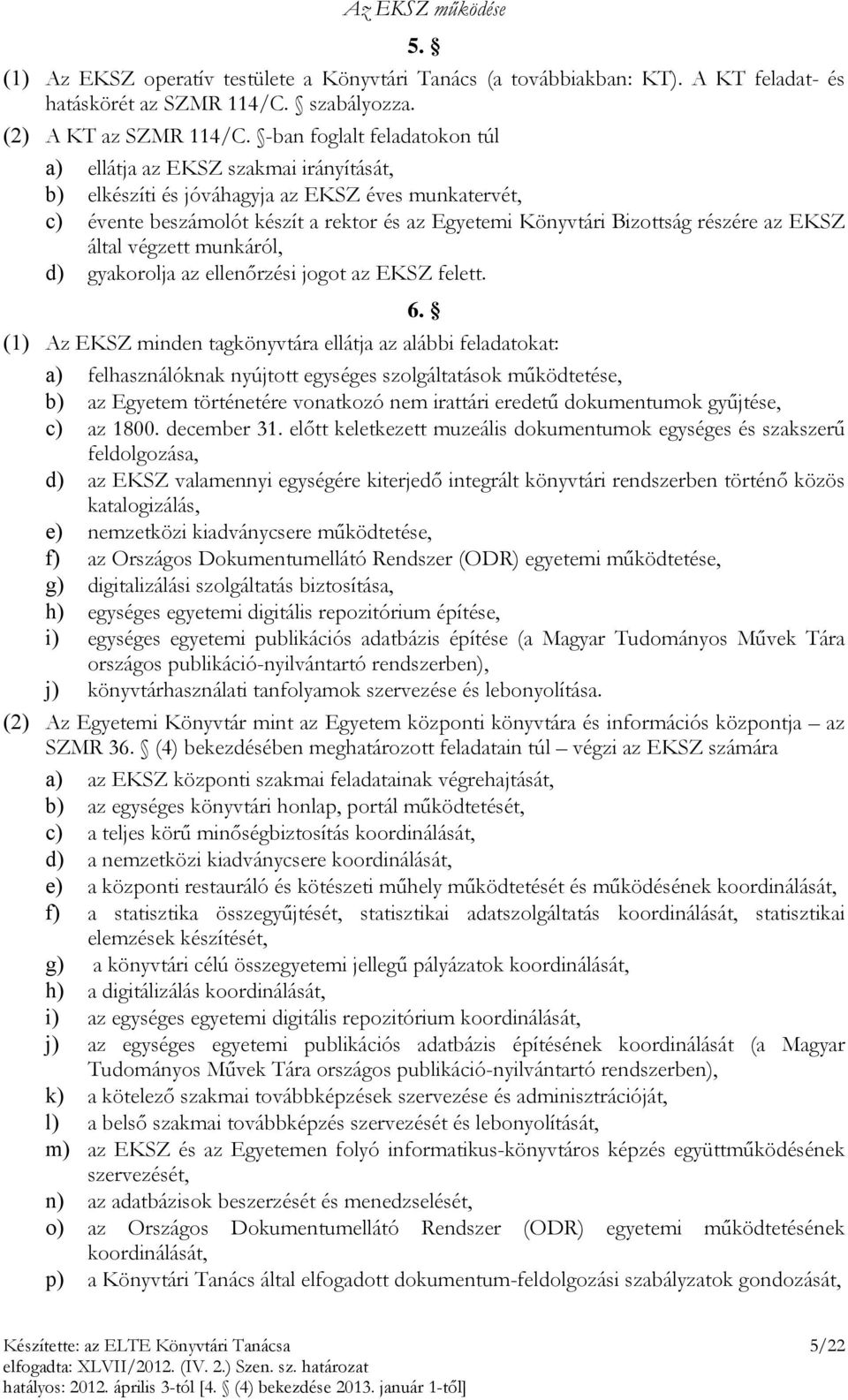 Az EKSZ működése

5. §

(1) Az EKSZ operatív testülete a Könyvtári Tanács (a továbbiakban: KT). A KT feladat- és hatáskörét az SZMR 114/C. § szabályozza.

(2) A KT az SZMR 114/C. §-ban foglalt feladatokon túl

a) ellátja az EKSZ szakmai irányítását,

b) elkészíti és jóváhagyja az EKSZ éves munkatervét,

c) évente beszámolót készít a rektor és az Egyetemi Könyvtári Bizottság részére az EKSZ által végzett munkáról,

d) gyakorolja az ellenőrzési jogot az EKSZ felett.

6. §

(1) Az EKSZ minden tagkönyvtára ellátja az alábbi feladatokat:

a) felhasználóknak nyújtott egységes szolgáltatások működtetése,

b) az Egyetem történetére vonatkozó nem irattári eredetű dokumentumok gyűjtése,

c) az 1800. december 31. előtt keletkezett muzeális dokumentumok egységes és szakszerű feldolgozása,

d) az EKSZ valamennyi egységére kiterjedő integrált könyvtári rendszerben történő közös katalogizálás,

e) nemzetközi kiadványcsere működtetése,

f) az Országos Dokumentumellátó Rendszer (ODR) egyetemi működtetése,

g) digitalizálási szolgáltatás biztosítása,

h) egységes egyetemi digitális repozitórium építése,

i) egységes egyetemi publikációs adatbázis építése (a Magyar Tudományos Művek Tára országos publikáció-nyilvántartó rendszerben),

j) könyvtárhasználati tanfolyamok szervezése és lebonyolítása.

(2) Az Egyetemi Könyvtár mint az Egyetem központi könyvtára és információs központja – az SZMR 36. § (4) bekezdésében meghatározott feladatain túl – végzi az EKSZ számára

a) az EKSZ központi szakmai feladatainak végrehajtását,

b) az egységes könyvtári honlap, portál működtetését,

c) a teljes körű minőségbiztosítás koordinálását,

d) a nemzetközi kiadványcsere koordinálását,

e) a központi restauráló és kötészeti műhely működtetését és működésének koordinálását,

f) a statisztika összegyűjtését, statisztikai adatszolgáltatás koordinálását, statisztikai elemzések készítését,

g) a könyvtári célú összegyetemi jellegű pályázatok koordinálását,

h) a digitálizálás koordinálását,

i) az egységes egyetemi digitális repozitórium koordinálását,

j) az egységes egyetemi publikációs adatbázis építésének koordinálását (a Magyar Tudományos Művek Tára országos publikáció-nyilvántartó rendszerben),

k) a kötelező szakmai továbbképzések szervezése és adminisztrációját,

l) a belső szakmai továbbképzés szervezését és lebonyolítását,

m) az EKSZ és az Egyetemen folyó informatikus-könyvtáros képzés együttműködésének szervezését,

n) az adatbázisok beszerzését és menedzselését,

o) az Országos Dokumentumellátó Rendszer (ODR) egyetemi működtetésének koordinálását,

p) a Könyvtári Tanács által elfogadott dokumentum-feldolgozási szabályzatok gondozását,

Készítette: az ELTE Könyvtári Tanácsa
elfogadta: XLVII/2012. (IV. 2.) Szen. sz. határozat
hatályos: 2012. április 3-tól [4. § (4) bekezdése 2013. január 1-től]

5/22